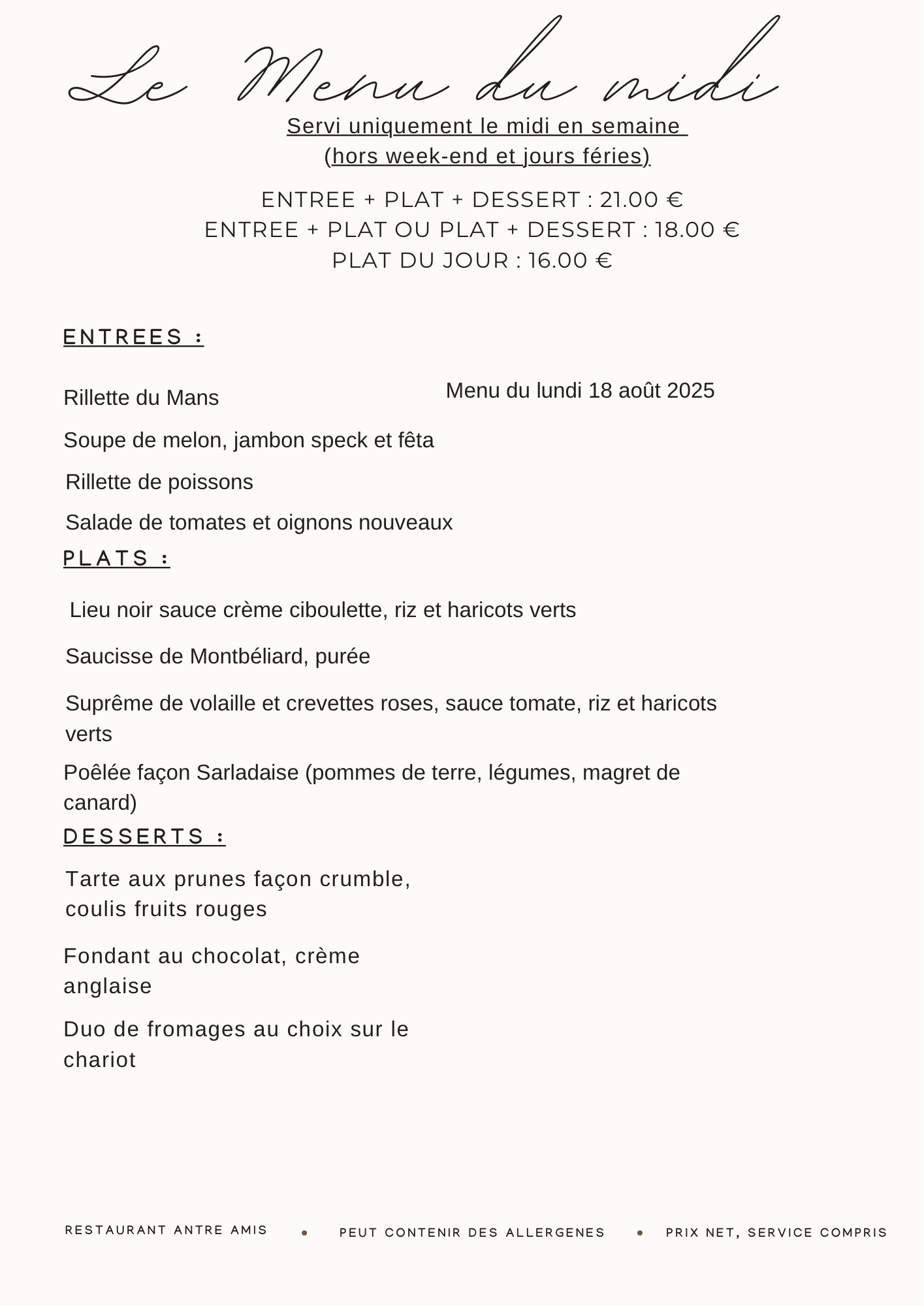 Le Menu du midi

Servi uniquement le midi en semaine
(hors week-end et jours féries)

ENTREE + PLAT + DESSERT : 21.00 €
ENTREE + PLAT OU PLAT + DESSERT : 18.00 €
PLAT DU JOUR : 16.00 €

ENTREES :

Menu du lundi 18 août 2025

Rillette du Mans

Soupe de melon, jambon speck et fêta

Rillette de poissons

Salade de tomates et oignons nouveaux

PLATS :

Lieu noir sauce crème ciboulette, riz et haricots verts

Saucisse de Montbéliard, purée

Suprême de volaille et crevettes roses, sauce tomate, riz et haricots verts

Poêlée façon Sarladaise (pommes de terre, légumes, magret de canard)

DESSERTS :

Tarte aux prunes façon crumble, coulis fruits rouges

Fondant au chocolat, crème anglaise

Duo de fromages au choix sur le chariot

RESTAURANT ANTRE AMIS • PEUT CONTENIR DES ALLERGENES • PRIX NET, SERVICE COMPRIS